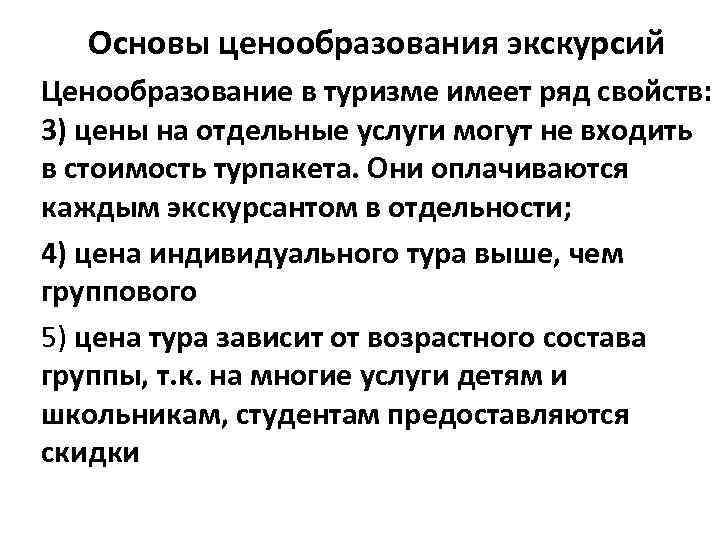 Основы ценообразования экскурсий

Ценообразование в туризме имеет ряд свойств:
3) цены на отдельные услуги могут не входить в стоимость турпакета. Они оплачиваются каждым экскурсантом в отдельности;

4) цена индивидуального тура выше, чем группового

5) цена тура зависит от возрастного состава группы, т.к. на многие услуги детям и школьникам, студентам предоставляются скидки